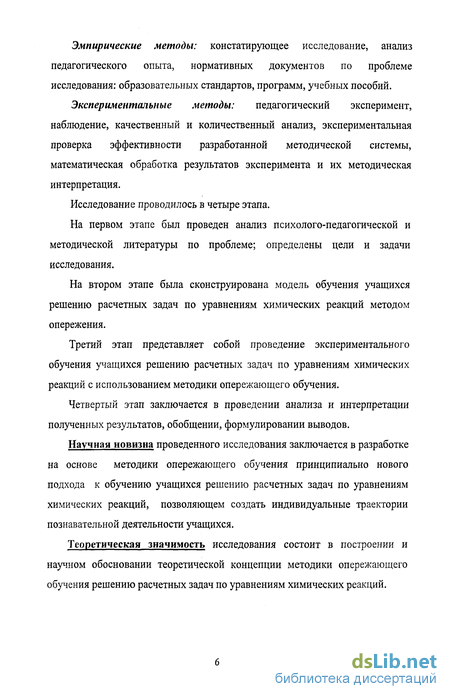 Эмпирические методы: констатирующее исследование, анализ педагогического опыта, нормативных документов по проблеме исследования: образовательных стандартов, программ, учебных пособий.

Экспериментальные методы: педагогический эксперимент, наблюдение, качественный и количественный анализ, экспериментальная проверка эффективности разработанной методической системы, математическая обработка результатов эксперимента и их методическая интерпретация.

Исследование проводилось в четыре этапа.

На первом этапе был проведен анализ психолого-педагогической и методической литературы по проблеме; определены цели и задачи исследования.

На втором этапе была сконструирована модель обучения учащихся решению расчетных задач по уравнениям химических реакций методом опережения.

Третий этап представляет собой проведение экспериментального обучения учащихся решению расчетных задач по уравнениям химических реакций с использованием методики опережающего обучения.

Четвертый этап заключается в проведении анализа и интерпретации полученных результатов, обобщении, формулировании выводов.

Научная новизна проведенного исследования заключается в разработке на основе методики опережающего обучения принципиально нового подхода к обучению учащихся решению расчетных задач по уравнениям химических реакций, позволяющем создать индивидуальные траектории познавательной деятельности учащихся.

Теоретическая значимость исследования состоит в построении и научном обосновании теоретической концепции методики опережающего обучения решению расчетных задач по уравнениям химических реакций.

6

dsLib.net
библиотека диссертаций